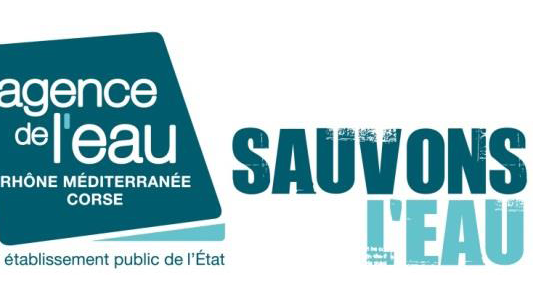 agence de l'eau
RHÔNE MÉDITERRANÉE CORSE

établissement public de l'État

SAUVONS
L'EAU